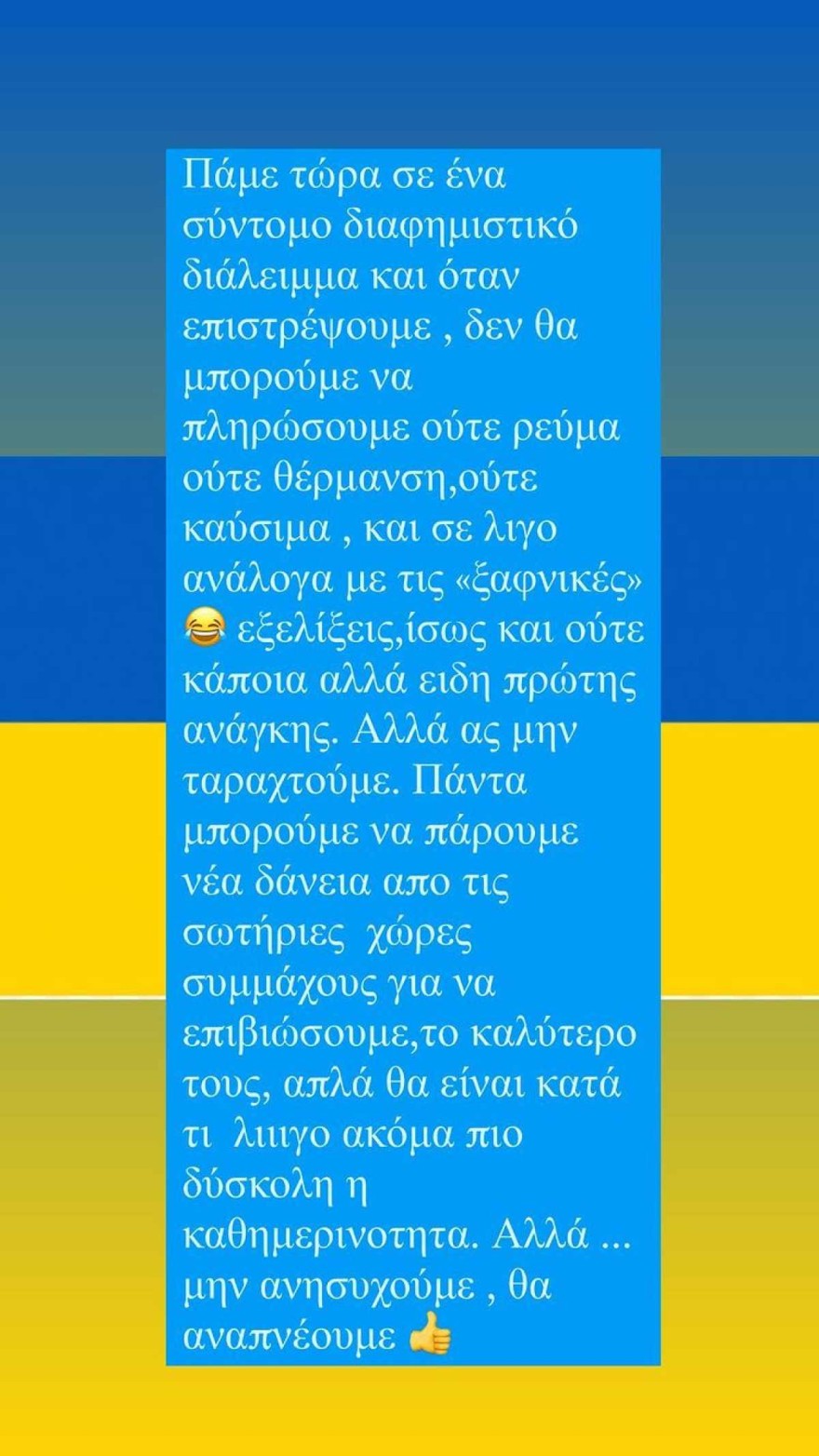 Πάμε τώρα σε ένα σύντομο διαφημιστικό διάλειμμα και όταν επιστρέψουμε , δεν θα μπορούμε να πληρώσουμε ούτε ρεύμα ούτε θέρμανση,ούτε καύσιμα , και σε λιγο ανάλογα με τις «ξαφνικές» 😂 εξελίξεις,ίσως και ούτε κάποια αλλά ειδη πρώτης ανάγκης. Αλλά ας μην ταραχτούμε. Πάντα μπορούμε να πάρουμε νέα δάνεια απο τις σωτήριες χώρες συμμάχους για να επιβιώσουμε,το καλύτερο τους, απλά θα είναι κατά τι λιιιγο ακόμα πιο δύσκολη η καθημερινοτητα. Αλλά ... μην ανησυχούμε , θα αναπνέουμε 👍